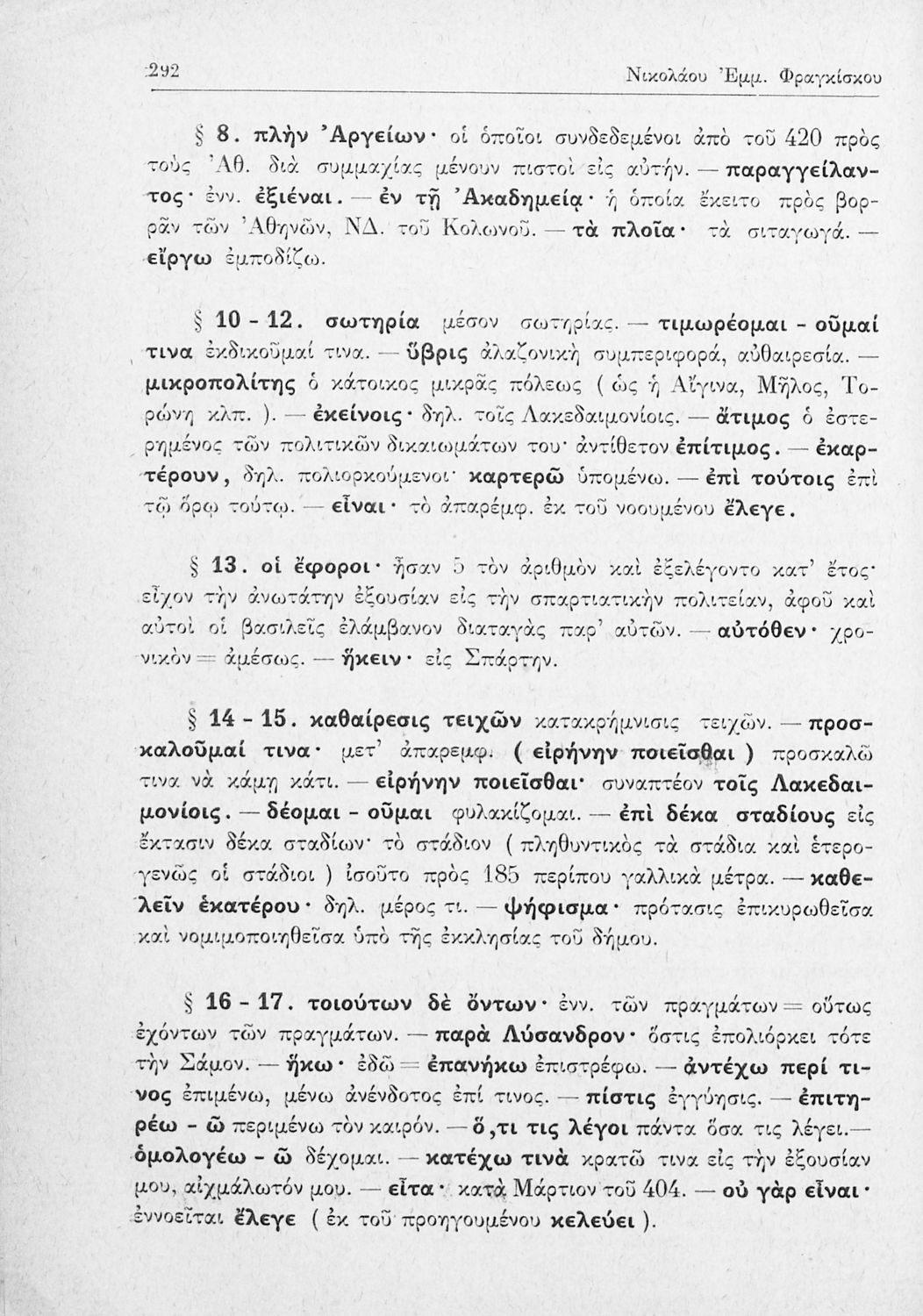 292 Νικολάου Ἐμμ. Φραγκίσκου

§ 8. πλὴν Ἀργείων· οἱ ὁποῖοι συνδεδεμένοι ἀπὸ τοῦ 420 πρὸς τοὺς Ἀθ. διὰ συμμαχίας μένουν πιστοὶ εἰς αὐτήν. — παραγγείλαντος· ἐνν. ἐξιέναι. — ἐν τῇ Ἀκαδημείᾳ· ἡ ὁποία ἔκειτο πρὸς βορρᾶν τῶν Ἀθηνῶν, ΝΔ. τοῦ Κολωνοῦ. — τὰ πλοῖα· τὰ σιταγωγά. — εἴργω ἐμποδίζω.

§ 10 - 12. σωτηρία μέσον σωτηρίας. — τιμωρέομαι - οῦμαί τινα ἐκδικοῦμαί τινα. — ὕβρις ἀλαζονικὴ συμπεριφορά, αὐθαιρεσία. — μικροπολίτης ὁ κάτοικος μικρᾶς πόλεως ( ὡς ἡ Αἴγινα, Μῆλος, Τορώνη κλπ. ). — ἐκείνοις· δηλ. τοῖς Λακεδαιμονίοις. — ἄτιμος ὁ ἐστερημένος τῶν πολιτικῶν δικαιωμάτων του· ἀντίθετον ἐπίτιμος. — ἐκαρτέρουν, δηλ. πολιορκούμενοι· καρτερῶ ὑπομένω. — ἐπὶ τούτοις ἐπὶ τῷ ὅρῳ τούτῳ. — εἶναι· τὸ ἀπαρέμφ. ἐκ τοῦ νοουμένου ἔλεγε.

§ 13. οἱ ἔφοροι· ἦσαν 5 τὸν ἀριθμὸν καὶ ἐξελέγοντο κατ' ἔτος· εἶχον τὴν ἀνωτάτην ἐξουσίαν εἰς τὴν σπαρτιατικὴν πολιτείαν, ἀφοῦ καὶ αὐτοὶ οἱ βασιλεῖς ἐλάμβανον διαταγὰς παρ' αὐτῶν. — αὐτόθεν· χρονικὸν = ἀμέσως. — ἥκειν· εἰς Σπάρτην.

§ 14 - 15. καθαίρεσις τειχῶν κατακρήμνισις τειχῶν. — προσκαλοῦμαί τινα· μετ' ἀπαρεμφ. ( εἰρήνην ποιεῖσθαι ) προσκαλῶ τινα νὰ κάμῃ κάτι. — εἰρήνην ποιεῖσθαι· συναπτέον τοῖς Λακεδαιμονίοις. — δέομαι - οῦμαι φυλακίζομαι. — ἐπὶ δέκα σταδίους εἰς ἔκτασιν δέκα σταδίων· τὸ στάδιον ( πληθυντικὸς τὰ στάδια καὶ ἑτερογενῶς οἱ στάδιοι ) ἰσοῦτο πρὸς 185 περίπου γαλλικὰ μέτρα. — καθελεῖν ἑκατέρου· δηλ. μέρος τι. — ψήφισμα· πρότασις ἐπικυρωθεῖσα καὶ νομιμοποιηθεῖσα ὑπὸ τῆς ἐκκλησίας τοῦ δήμου.

§ 16 - 17. τοιούτων δὲ ὄντων· ἐνν. τῶν πραγμάτων = οὕτως ἐχόντων τῶν πραγμάτων. — παρὰ Λύσανδρον· ὅστις ἐπολιόρκει τότε τὴν Σάμον. — ἥκω· ἐδῶ = ἐπανήκω ἐπιστρέφω. — ἀντέχω περί τινος ἐπιμένω, μένω ἀνένδοτος ἐπί τινος. — πίστις ἐγγύησις. — ἐπιτηρέω - ῶ περιμένω τὸν καιρόν. — ὅ,τι τις λέγοι πάντα ὅσα τις λέγει. — ὁμολογέω - ῶ δέχομαι. — κατέχω τινὰ κρατῶ τινα εἰς τὴν ἐξουσίαν μου, αἰχμάλωτόν μου. — εἶτα· κατὰ Μάρτιον τοῦ 404. — οὐ γὰρ εἶναι· ἐννοεῖται ἔλεγε ( ἐκ τοῦ προηγουμένου κελεύει ).